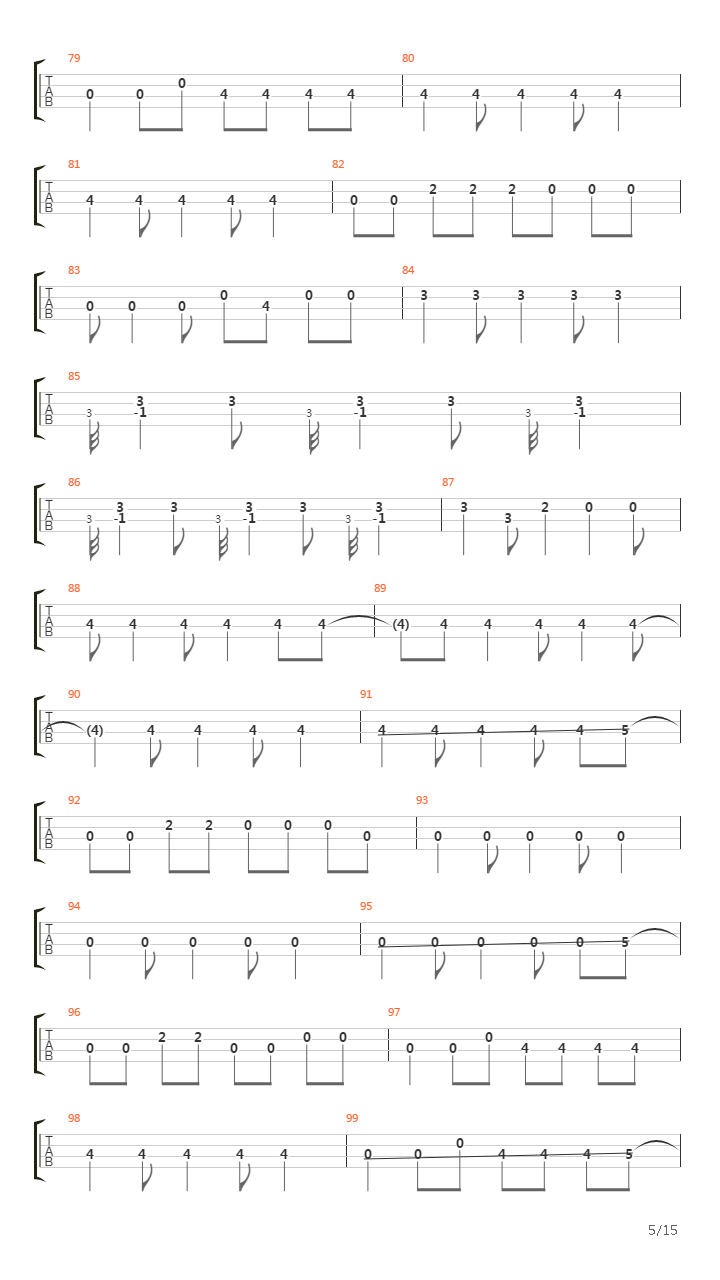 79
T
A
B
0 0 0 4 4 4 4
80
4 4 4 4 4

81
T
A
B
4 4 4 4 4
82
0 0 2 2 2 0 0 0

83
T
A
B
0 0 0 0 4 0 0
84
3 3 3 3 3

85
T
A
B
3 3 -1 3 3 3 -1 3 3 3 -1

86
T
A
B
3 3 -1 3 3 3 -1 3 3 3 -1
87
3 3 2 0 0

88
T
A
B
4 4 4 4 4 4
89
(4) 4 4 4 4 4

90
T
A
B
(4) 4 4 4 4
91
4 4 4 4 4 5

92
T
A
B
0 0 2 2 0 0 0 0
93
0 0 0 0 0

94
T
A
B
0 0 0 0 0
95
0 0 0 0 0 5

96
T
A
B
0 0 2 2 0 0 0 0
97
0 0 0 4 4 4 4

98
T
A
B
4 4 4 4 4
99
0 0 0 4 4 4 5

5/15